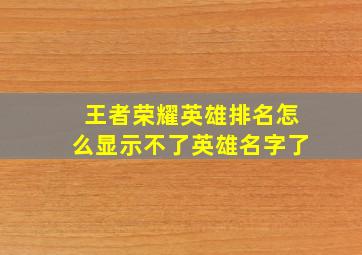 王者荣耀英雄排名怎么显示不了英雄名字了